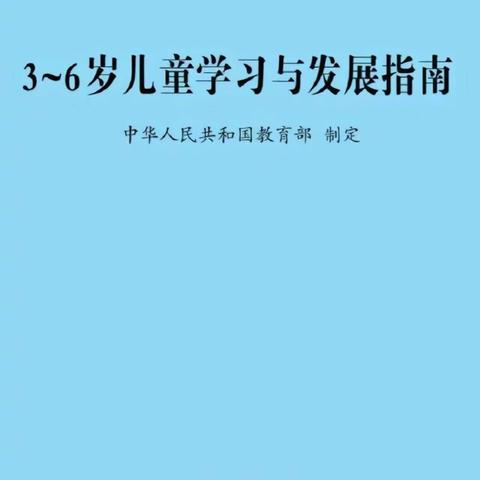 3~6岁儿童学习与发展指南

中华人民共和国教育部 制定